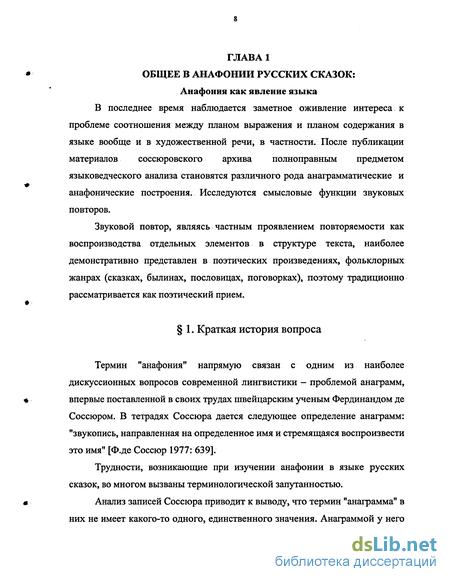 8

ГЛАВА 1
ОБЩЕЕ В АНАФОНИИ РУССКИХ СКАЗОК:
Анафония как явление языка

В последнее время наблюдается заметное оживление интереса к проблеме соотношения между планом выражения и планом содержания в языке вообще и в художественной речи, в частности. После публикации материалов соссюровского архива полноправным предметом языковедческого анализа становятся различного рода анаграмматические и анафонические построения. Исследуются смысловые функции звуковых повторов.

Звуковой повтор, являясь частным проявлением повторяемости как воспроизводства отдельных элементов в структуре текста, наиболее демонстративно представлен в поэтических произведениях, фольклорных жанрах (сказках, былинах, пословицах, поговорках), поэтому традиционно рассматривается как поэтический прием.

§ 1. Краткая история вопроса

Термин "анафония" напрямую связан с одним из наиболее дискуссионных вопросов современной лингвистики – проблемой анаграмм, впервые поставленной в своих трудах швейцарским ученым Фердинандом де Соссюром. В тетрадях Соссюра дается следующее определение анаграмм: "звукопись, направленная на определенное имя и стремящаяся воспроизвести это имя" [Ф.де Соссюр 1977: 639].

Трудности, возникающие при изучении анафонии в языке русских сказок, во многом вызваны терминологической запутанностью.

Анализ записей Соссюра приводит к выводу, что термин "анаграмма" в них не имеет какого-то одного, единственного значения. Анаграммой у него

dsLib.net
библиотека диссертаций